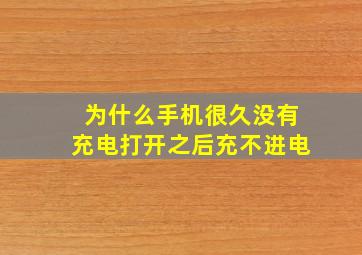 为什么手机很久没有充电打开之后充不进电